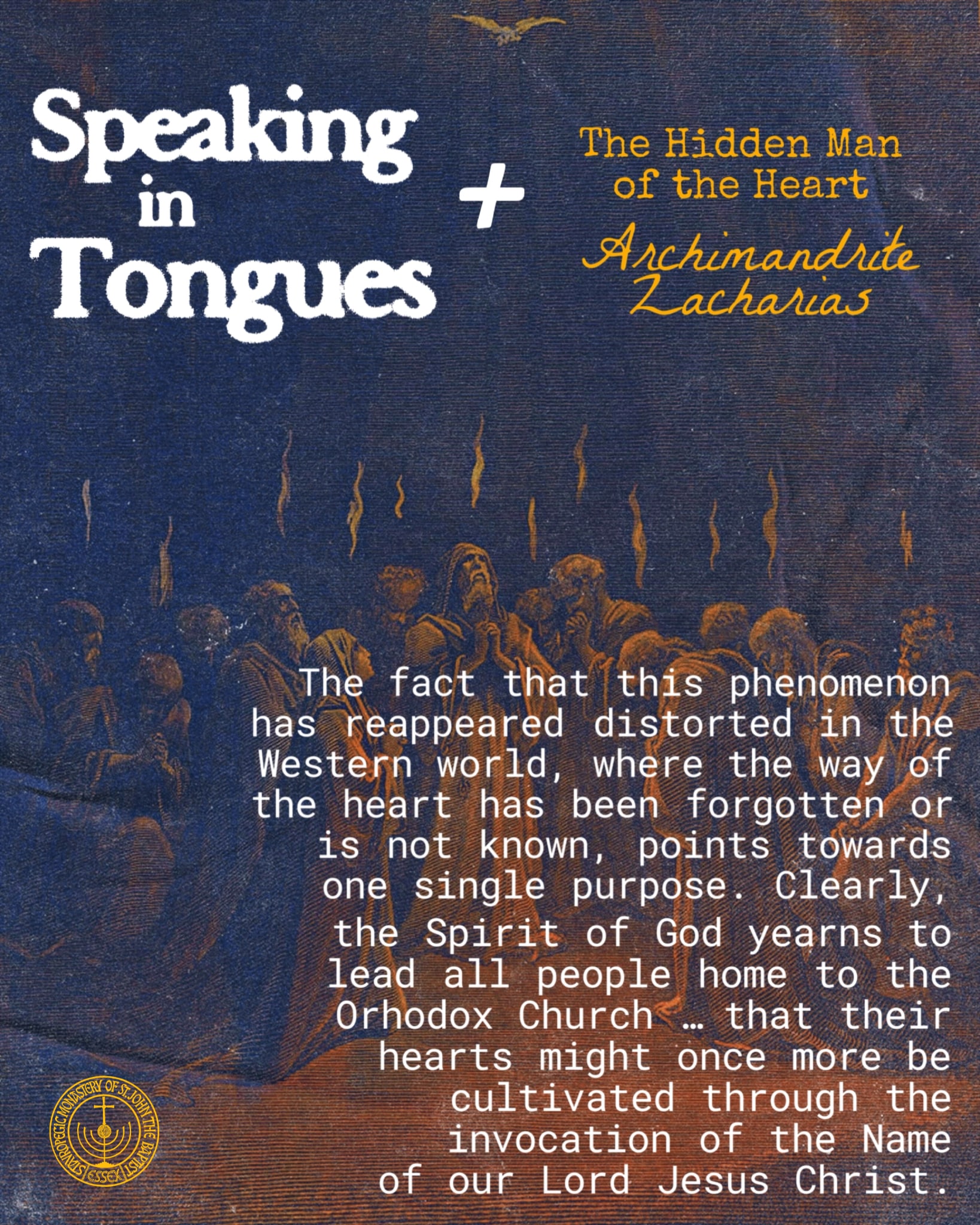 Speaking
in
Tongues

+

The Hidden Man
of the Heart

Archimandrite
Zacharias

The fact that this phenomenon has reappeared distorted in the Western world, where the way of the heart has been forgotten or is not known, points towards one single purpose. Clearly, the Spirit of God yearns to lead all people home to the Orhodox Church … that their hearts might once more be cultivated through the invocation of the Name of our Lord Jesus Christ.

STAVROPEGIC MONASTERY OF ST. JOHN THE BAPTIST
ESSEX